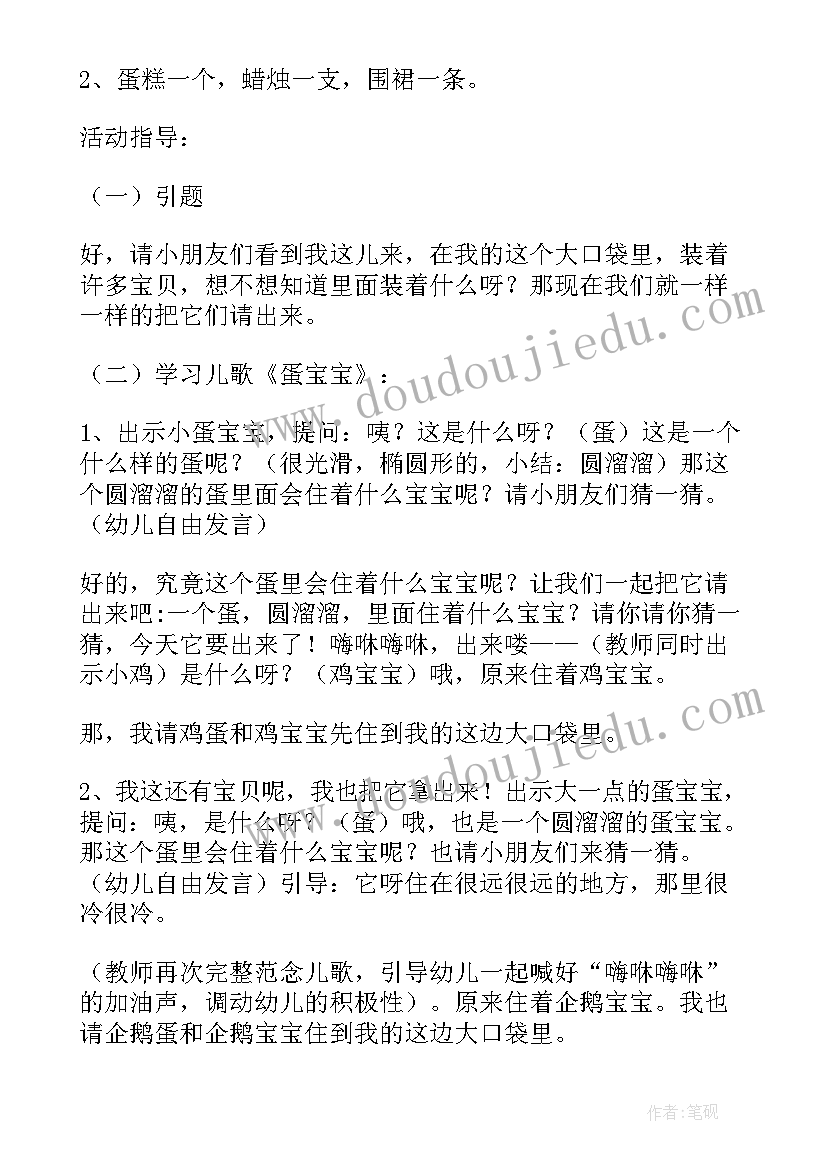 2、蛋糕一个，蜡烛一支，围裙一条。

活动指导：

（一）引题

好，请小朋友们看到我这儿来，在我的这个大口袋里，装着许多宝贝，想不想知道里面装着什么呀？那现在我们就一样一样的把它们请出来。

（二）学习儿歌《蛋宝宝》：

1、出示小蛋宝宝，提问：咦？这是什么呀？（蛋）这是一个什么样的蛋呢？（很光滑，椭圆形的，小结：圆溜溜）那这个圆溜溜的蛋里面会住着什么宝宝呢？请小朋友们猜一猜。（幼儿自由发言）

好的，究竟这个蛋里会住着什么宝宝呢？让我们一起把它请出来吧:一个蛋，圆溜溜，里面住着什么宝宝？请你请你猜一猜，今天它要出来了！嗨咻嗨咻，出来喽——（教师同时出示小鸡）是什么呀？（鸡宝宝）哦，原来住着鸡宝宝。

那，我请鸡蛋和鸡宝宝先住到我的这边大口袋里。

2、我这还有宝贝呢，我也把它拿出来！出示大一点的蛋宝宝，提问：咦，是什么呀？（蛋）哦，也是一个圆溜溜的蛋宝宝。那这个蛋里会住着什么宝宝呢？也请小朋友们来猜一猜。（幼儿自由发言）引导：它呀住在很远很远的地方，那里很冷很冷。

（教师再次完整范念儿歌，引导幼儿一起喊好“嗨咻嗨咻”的加油声，调动幼儿的积极性）。原来住着企鹅宝宝。我也请企鹅蛋和企鹅宝宝住到我的这边大口袋里。

www.doudoujiedu.com

作者：笔砚